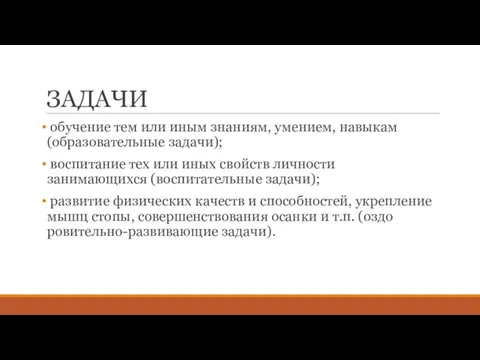 ЗАДАЧИ

• обучение тем или иным знаниям, умением, навыкам (образовательные задачи);

• воспитание тех или иных свойств личности занимающихся (воспитательные задачи);

• развитие физических качеств и способностей, укрепление мышц стопы, совершенствования осанки и т.п. (оздо ровительно-развивающие задачи).